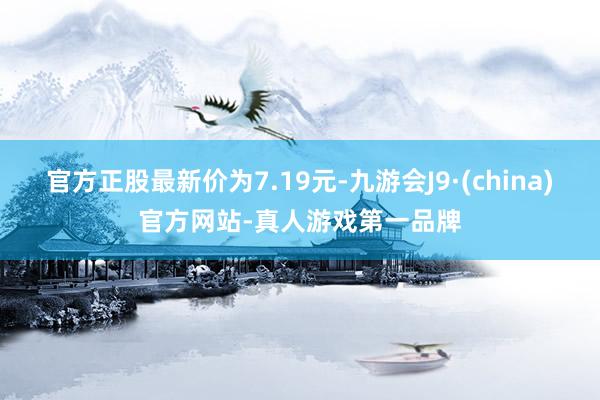 官方正股最新价为7.19元-九游会J9·(china)官方网站-真人游戏第一品牌